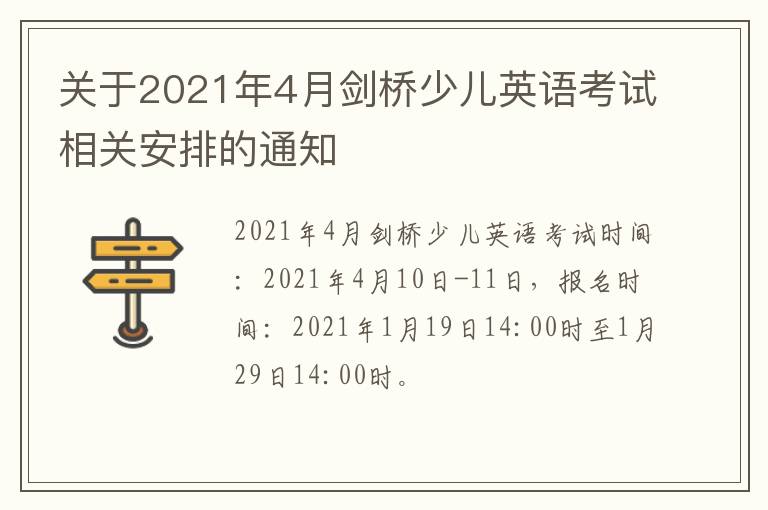 关于2021年4月剑桥少儿英语考试相关安排的通知

2021年4月剑桥少儿英语考试时间：2021年4月10日-11日，报名时间：2021年1月19日14:00时至1月29日14:00时。